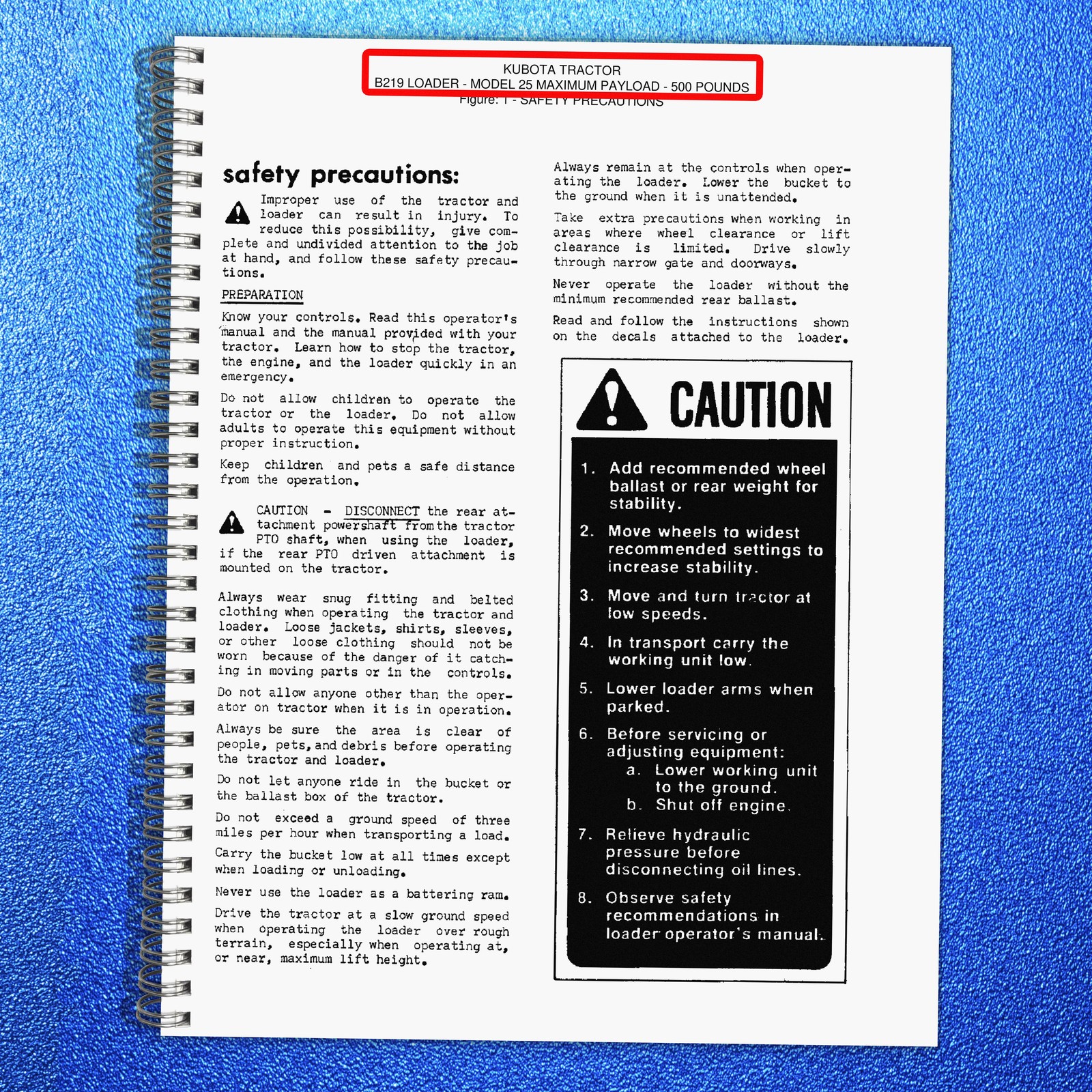 KUBOTA TRACTOR
B219 LOADER - MODEL 25 MAXIMUM PAYLOAD - 500 POUNDS
Figure: 1 - SAFETY PRECAUTIONS

safety precautions:

Improper use of the tractor and loader can result in injury. To reduce this possibility, give complete and undivided attention to the job at hand, and follow these safety precautions.

PREPARATION

Know your controls. Read this operator's manual and the manual provided with your tractor. Learn how to stop the tractor, the engine, and the loader quickly in an emergency.

Do not allow children to operate the tractor or the loader. Do not allow adults to operate this equipment without proper instruction.

Keep children and pets a safe distance from the operation.

CAUTION - DISCONNECT the rear attachment powershaft from the tractor PTO shaft, when using the loader, if the rear PTO driven attachment is mounted on the tractor.

Always wear snug fitting and belted clothing when operating the tractor and loader. Loose jackets, shirts, sleeves, or other loose clothing should not be worn because of the danger of it catching in moving parts or in the controls.

Do not allow anyone other than the operator on tractor when it is in operation.

Always be sure the area is clear of people, pets, and debris before operating the tractor and loader.

Do not let anyone ride in the bucket or the ballast box of the tractor.

Do not exceed a ground speed of three miles per hour when transporting a load.

Carry the bucket low at all times except when loading or unloading.

Never use the loader as a battering ram.

Drive the tractor at a slow ground speed when operating the loader over rough terrain, especially when operating at, or near, maximum lift height.

Always remain at the controls when operating the loader. Lower the bucket to the ground when it is unattended.

Take extra precautions when working in areas where wheel clearance or lift clearance is limited. Drive slowly through narrow gate and doorways.

Never operate the loader without the minimum recommended rear ballast.

Read and follow the instructions shown on the decals attached to the loader.

CAUTION

1. Add recommended wheel ballast or rear weight for stability.
2. Move wheels to widest recommended settings to increase stability.
3. Move and turn tractor at low speeds.
4. In transport carry the working unit low.
5. Lower loader arms when parked.
6. Before servicing or adjusting equipment:
a. Lower working unit to the ground.
b. Shut off engine.
7. Relieve hydraulic pressure before disconnecting oil lines.
8. Observe safety recommendations in loader operator's manual.